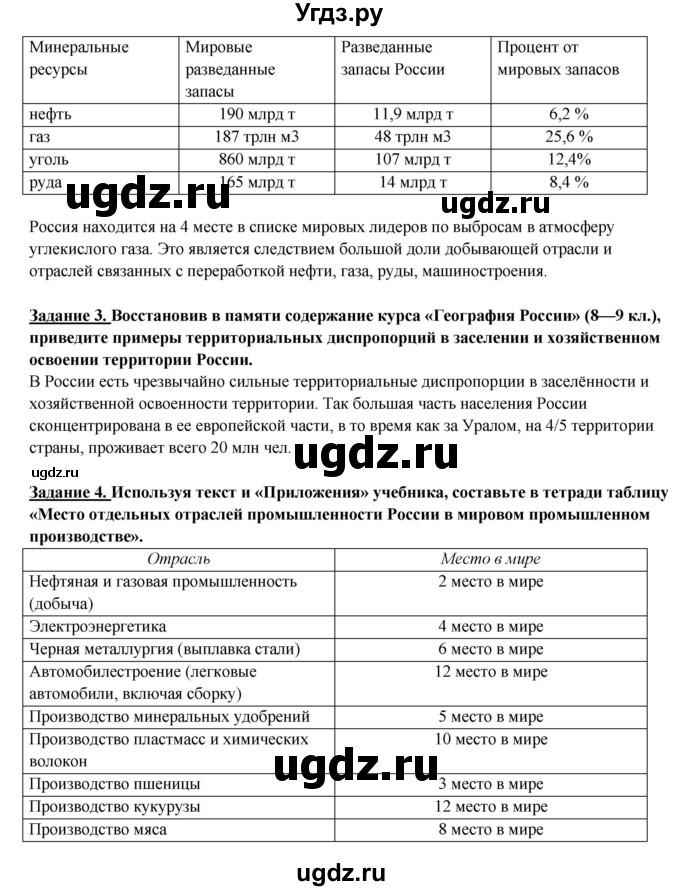 Угдз.ру

| Минеральные ресурсы | Мировые разведанные запасы | Разведанные запасы России | Процент от мировых запасов |
|---|---|---|---|
| нефть | 190 млрд т | 11,9 млрд т | 6,2 % |
| газ | 187 трлн м3 | 48 трлн м3 | 25,6 % |
| уголь | 860 млрд т | 107 млрд т | 12,4% |
| руда | 165 млрд т | 14 млрд т | 8,4 % |

ugdz.ru ugdz.ru

Россия находится на 4 месте в списке мировых лидеров по выбросам в атмосферу углекислого газа. Это является следствием большой доли добывающей отрасли и отраслей связанных с переработкой нефти, газа, руды, машиностроения.

Задание 3. Восстановив в памяти содержание курса «География России» (8—9 кл.), приведите примеры территориальных диспропорций в заселении и хозяйственном освоении территории России.
В России есть чрезвычайно сильные территориальные диспропорции в заселённости и хозяйственной освоенности территории. Так большая часть населения России сконцентрирована в ее европейской части, в то время как за Уралом, на 4/5 территории страны, проживает всего 20 млн чел.

ugdz.ru
ugdz.ru
Задание 4. Используя текст и «Приложения» учебника, составьте в тетради таблицу «Место отдельных отраслей промышленности России в мировом промышленном производстве».

| Отрасль | Место в мире |
|---|---|
| Нефтяная и газовая промышленность (добыча) | 2 место в мире |
| Электроэнергетика | 4 место в мире |
| Черная металлургия (выплавка стали) | 6 место в мире |
| Автомобилестроение (легковые автомобили, включая сборку) | 12 место в мире |
| Производство минеральных удобрений | 5 место в мире |
| Производство пластмасс и химических волокон | 10 место в мире |
| Производство пшеницы | 3 место в мире |
| Производство кукурузы | 12 место в мире |
| Производство мяса | 8 место в мире |

ugdz.ru

ugdz.ru